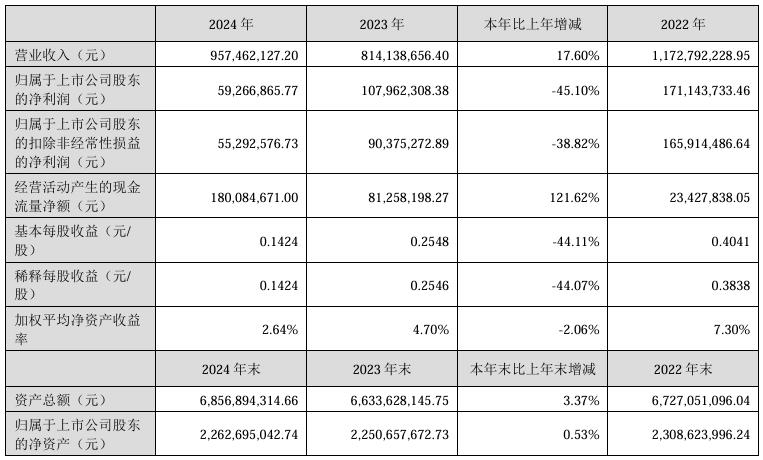 |  | 2024 年 | 2023 年 | 本年比上年增减 | 2022 年 |
|---|---|---|---|---|
| 营业收入（元） | 957,462,127.20 | 814,138,656.40 | 17.60% | 1,172,792,228.95 |
| 归属于上市公司股东的净利润（元） | 59,266,865.77 | 107,962,308.38 | -45.10% | 171,143,733.46 |
| 归属于上市公司股东的扣除非经常性损益的净利润（元） | 55,292,576.73 | 90,375,272.89 | -38.82% | 165,914,486.64 |
| 经营活动产生的现金流量净额（元） | 180,084,671.00 | 81,258,198.27 | 121.62% | 23,427,838.05 |
| 基本每股收益（元/股） | 0.1424 | 0.2548 | -44.11% | 0.4041 |
| 稀释每股收益（元/股） | 0.1424 | 0.2546 | -44.07% | 0.3838 |
| 加权平均净资产收益率 | 2.64% | 4.70% | -2.06% | 7.30% |
|  | 2024 年末 | 2023 年末 | 本年末比上年末增减 | 2022 年末 |
| 资产总额（元） | 6,856,894,314.66 | 6,633,628,145.75 | 3.37% | 6,727,051,096.04 |
| 归属于上市公司股东的净资产（元） | 2,262,695,042.74 | 2,250,657,672.73 | 0.53% | 2,308,623,996.24 |